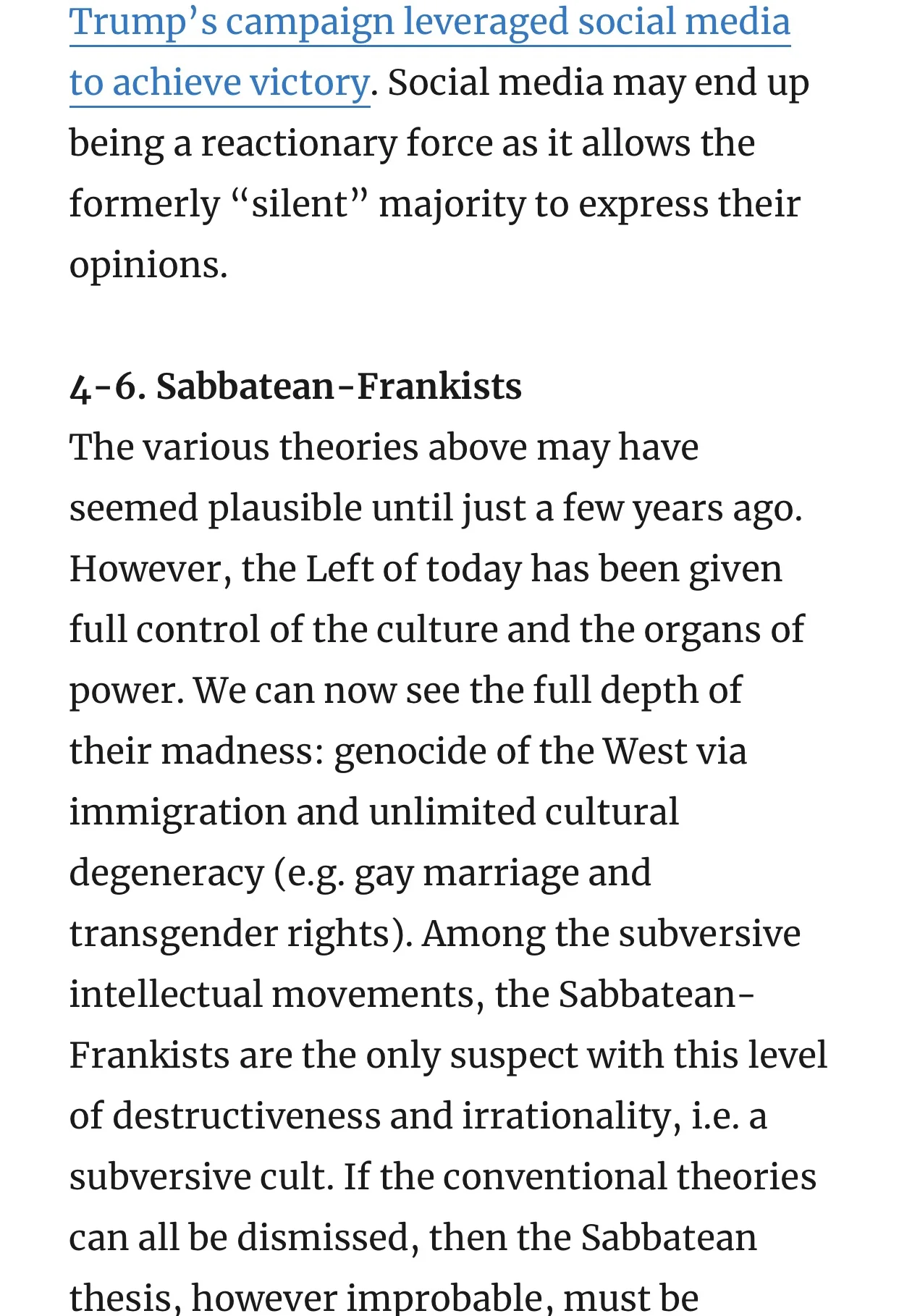 Trump's campaign leveraged social media to achieve victory. Social media may end up being a reactionary force as it allows the formerly "silent" majority to express their opinions.

4-6. Sabbatean-Frankists
The various theories above may have seemed plausible until just a few years ago. However, the Left of today has been given full control of the culture and the organs of power. We can now see the full depth of their madness: genocide of the West via immigration and unlimited cultural degeneracy (e.g. gay marriage and transgender rights). Among the subversive intellectual movements, the Sabbatean-Frankists are the only suspect with this level of destructiveness and irrationality, i.e. a subversive cult. If the conventional theories can all be dismissed, then the Sabbatean thesis, however improbable, must be